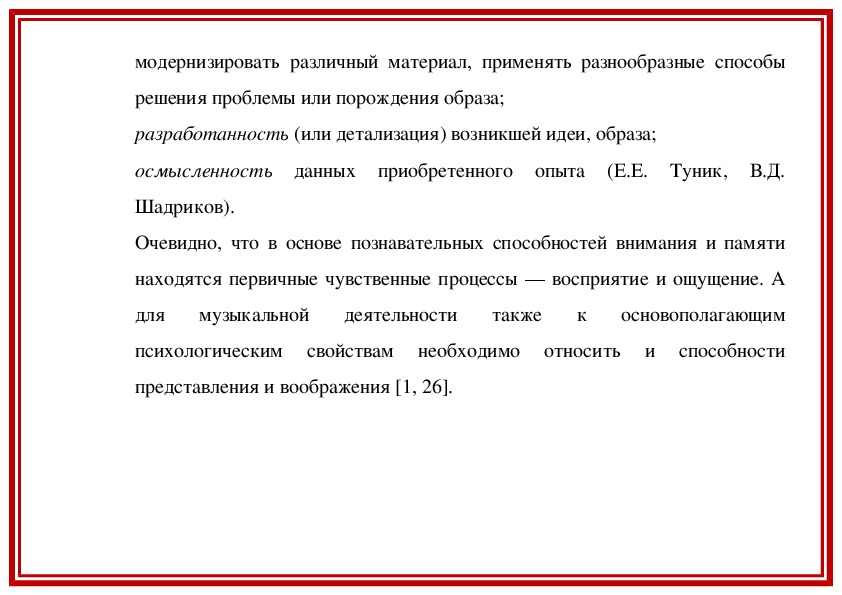 модернизировать различный материал, применять разнообразные способы решения проблемы или порождения образа;

разработанность (или детализация) возникшей идеи, образа;

осмысленность данных приобретенного опыта (Е.Е. Туник, В.Д. Шадриков).

Очевидно, что в основе познавательных способностей внимания и памяти находятся первичные чувственные процессы — восприятие и ощущение. А для музыкальной деятельности также к основополагающим психологическим свойствам необходимо относить и способности представления и воображения [1, 26].